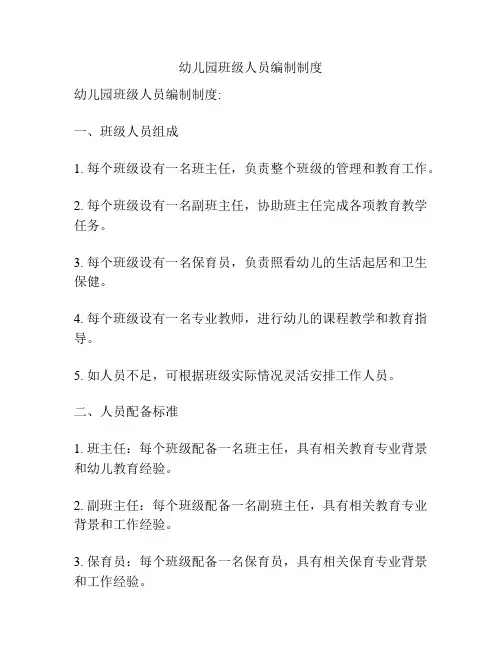 幼儿园班级人员编制制度

幼儿园班级人员编制制度:

一、班级人员组成

1. 每个班级设有一名班主任，负责整个班级的管理和教育工作。

2. 每个班级设有一名副班主任，协助班主任完成各项教育教学任务。

3. 每个班级设有一名保育员，负责照看幼儿的生活起居和卫生保健。

4. 每个班级设有一名专业教师，进行幼儿的课程教学和教育指导。

5. 如人员不足，可根据班级实际情况灵活安排工作人员。

二、人员配备标准

1. 班主任：每个班级配备一名班主任，具有相关教育专业背景和幼儿教育经验。

2. 副班主任：每个班级配备一名副班主任，具有相关教育专业背景和工作经验。

3. 保育员：每个班级配备一名保育员，具有相关保育专业背景和工作经验。